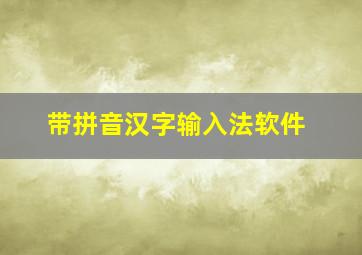 带拼音汉字输入法软件